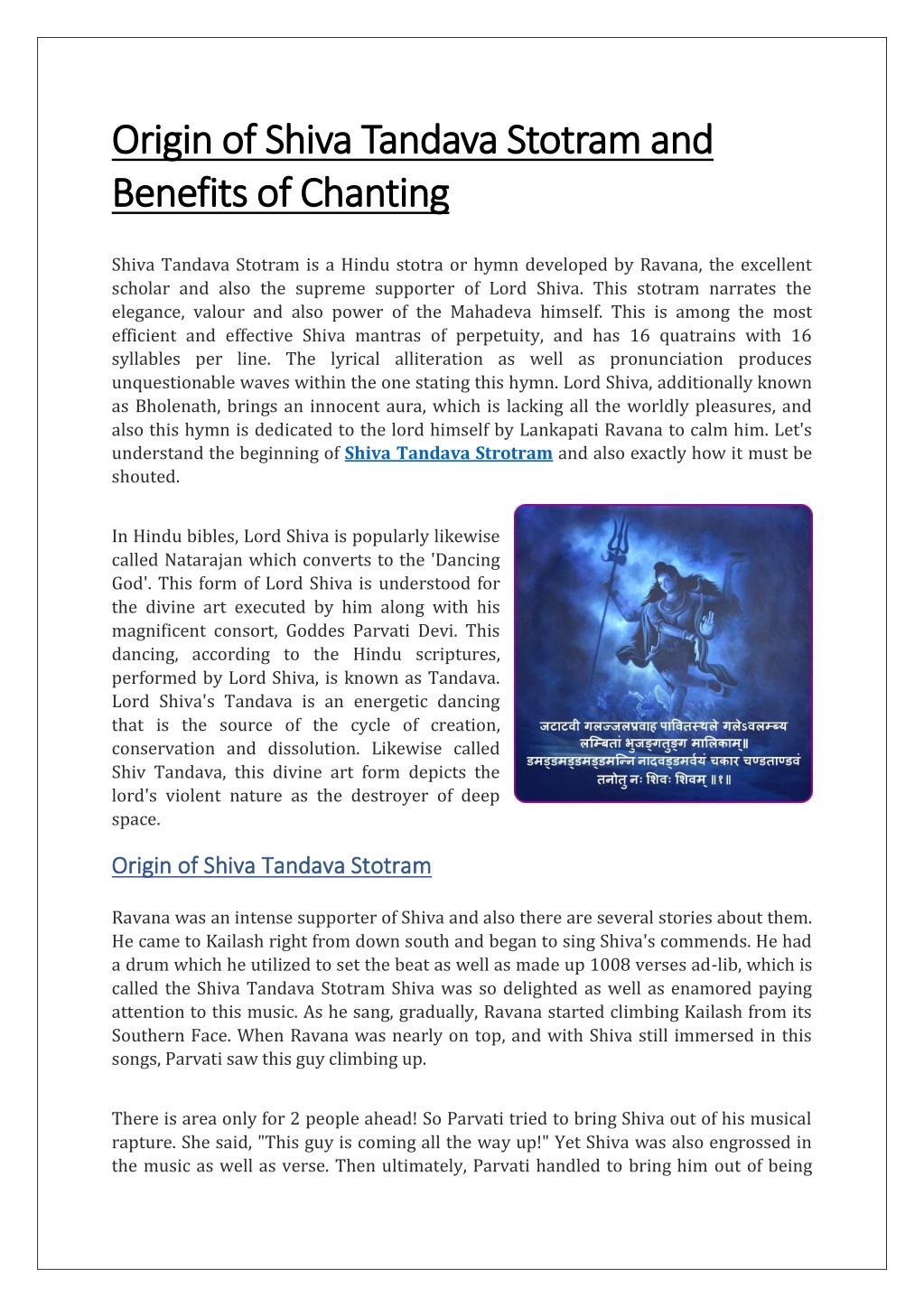 Origin of Shiva Tandava Stotram and Benefits of Chanting

Shiva Tandava Stotram is a Hindu stotra or hymn developed by Ravana, the excellent scholar and also the supreme supporter of Lord Shiva. This stotram narrates the elegance, valour and also power of the Mahadeva himself. This is among the most efficient and effective Shiva mantras of perpetuity, and has 16 quatrains with 16 syllables per line. The lyrical alliteration as well as pronunciation produces unquestionable waves within the one stating this hymn. Lord Shiva, additionally known as Bholenath, brings an innocent aura, which is lacking all the worldly pleasures, and also this hymn is dedicated to the lord himself by Lankapati Ravana to calm him. Let's understand the beginning of Shiva Tandava Strotram and also exactly how it must be shouted.

In Hindu bibles, Lord Shiva is popularly likewise called Natarajan which converts to the 'Dancing God'. This form of Lord Shiva is understood for the divine art executed by him along with his magnificent consort, Goddes Parvati Devi. This dancing, according to the Hindu scriptures, performed by Lord Shiva, is known as Tandava. Lord Shiva's Tandava is an energetic dancing that is the source of the cycle of creation, conservation and dissolution. Likewise called Shiv Tandava, this divine art form depicts the lord's violent nature as the destroyer of deep space.

जटाटवी गलज्जलप्रवाह पावितस्थले गलेऽवलम्ब्य लम्बितां भुजङ्गतुङ्ग मालिकाम्॥ डमड्डमड्डमड्डमन्नि नादवड्डमर्वयं चकार चण्डताण्डवं तनोतु नः शिवः शिवम् ॥१॥

Origin of Shiva Tandava Stotram

Ravana was an intense supporter of Shiva and also there are several stories about them. He came to Kailash right from down south and began to sing Shiva's commends. He had a drum which he utilized to set the beat as well as made up 1008 verses ad-lib, which is called the Shiva Tandava Stotram Shiva was so delighted as well as enamored paying attention to this music. As he sang, gradually, Ravana started climbing Kailash from its Southern Face. When Ravana was nearly on top, and with Shiva still immersed in this songs, Parvati saw this guy climbing up.

There is area only for 2 people ahead! So Parvati tried to bring Shiva out of his musical rapture. She said, "This guy is coming all the way up!" Yet Shiva was also engrossed in the music as well as verse. Then ultimately, Parvati handled to bring him out of being